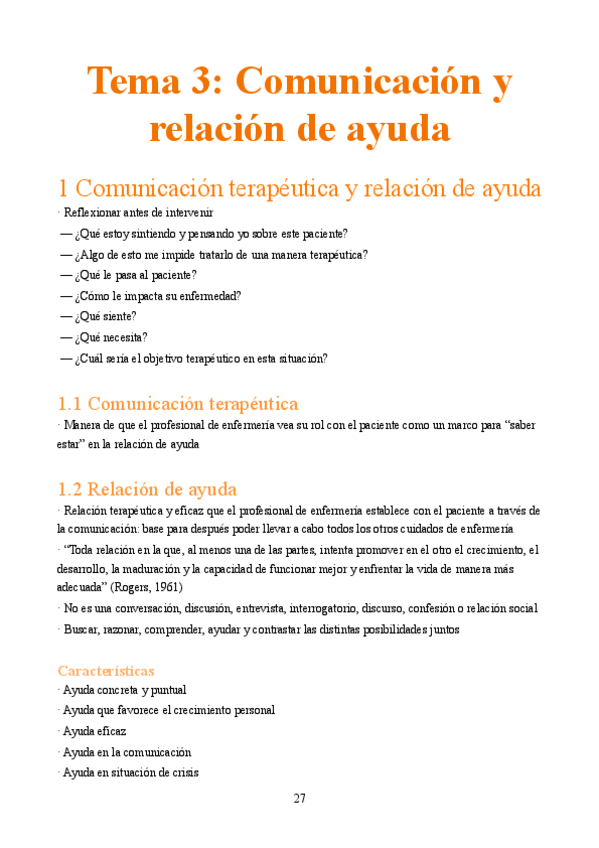 Tema 3: Comunicación y relación de ayuda

1 Comunicación terapéutica y relación de ayuda

· Reflexionar antes de intervenir

— ¿Qué estoy sintiendo y pensando yo sobre este paciente?

— ¿Algo de esto me impide tratarlo de una manera terapéutica?

— ¿Qué le pasa al paciente?

— ¿Cómo le impacta su enfermedad?

— ¿Qué siente?

— ¿Qué necesita?

— ¿Cuál sería el objetivo terapéutico en esta situación?

1.1 Comunicación terapéutica

· Manera de que el profesional de enfermería vea su rol con el paciente como un marco para “saber estar” en la relación de ayuda

1.2 Relación de ayuda

· Relación terapéutica y eficaz que el profesional de enfermería establece con el paciente a través de la comunicación: base para después poder llevar a cabo todos los otros cuidados de enfermería

· “Toda relación en la que, al menos una de las partes, intenta promover en el otro el crecimiento, el desarrollo, la maduración y la capacidad de funcionar mejor y enfrentar la vida de manera más adecuada” (Rogers, 1961)

· No es una conversación, discusión, entrevista, interrogatorio, discurso, confesión o relación social

· Buscar, razonar, comprender, ayudar y contrastar las distintas posibilidades juntos

Características

· Ayuda concreta y puntual

· Ayuda que favorece el crecimiento personal

· Ayuda eficaz

· Ayuda en la comunicación

· Ayuda en situación de crisis

27